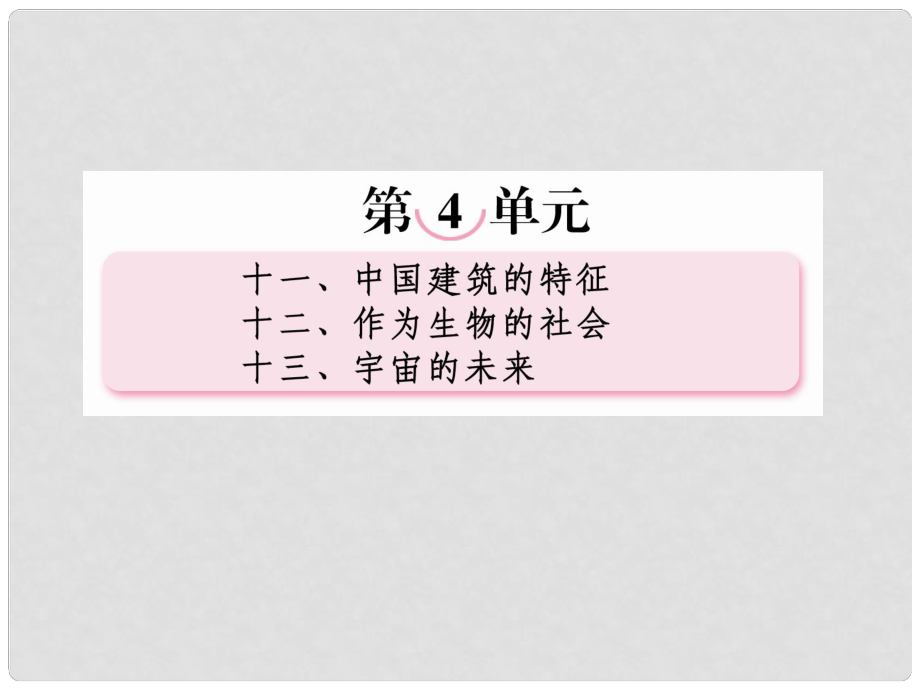 第 4 单元

十一、中国建筑的特征
十二、作为生物的社会
十三、宇宙的未来